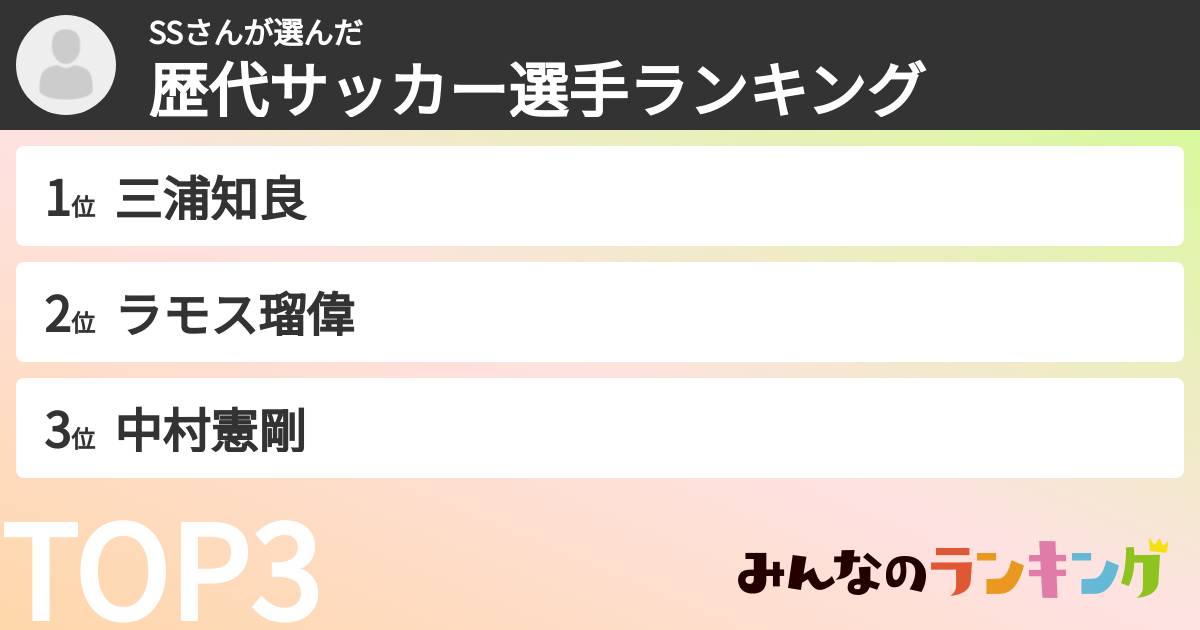 SSさんが選んだ
歴代サッカー選手ランキング

1位 三浦知良

2位 ラモス瑠偉

3位 中村憲剛

TOP3

みんなのランキング